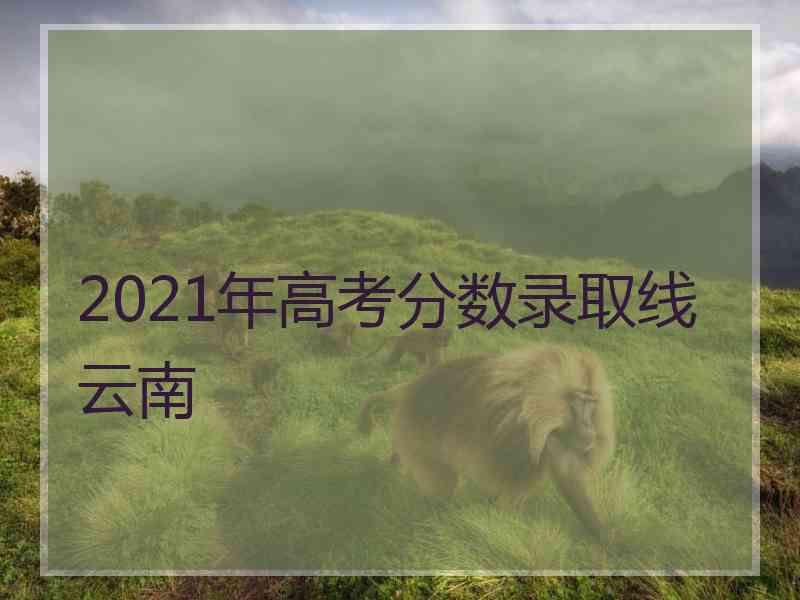 2021年高考分数录取线云南